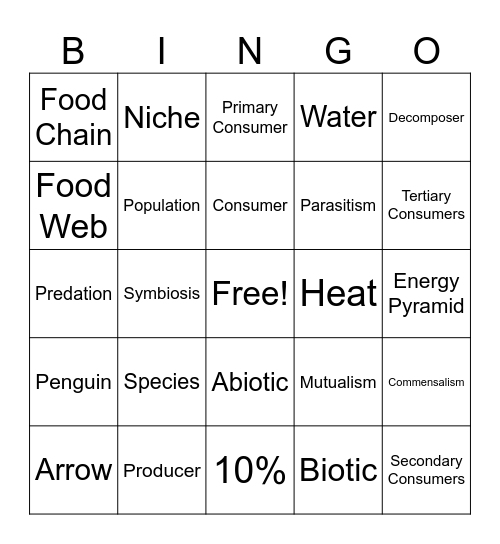 | B | I | N | G | O |
|---|---|---|---|---|
| Food Chain | Niche | Primary Consumer | Water | Decomposer |
| Food Web | Population | Consumer | Parasitism | Tertiary Consumers |
| Predation | Symbiosis | Free! | Heat | Energy Pyramid |
| Penguin | Species | Abiotic | Mutualism | Commensalism |
| Arrow | Producer | 10% | Biotic | Secondary Consumers |